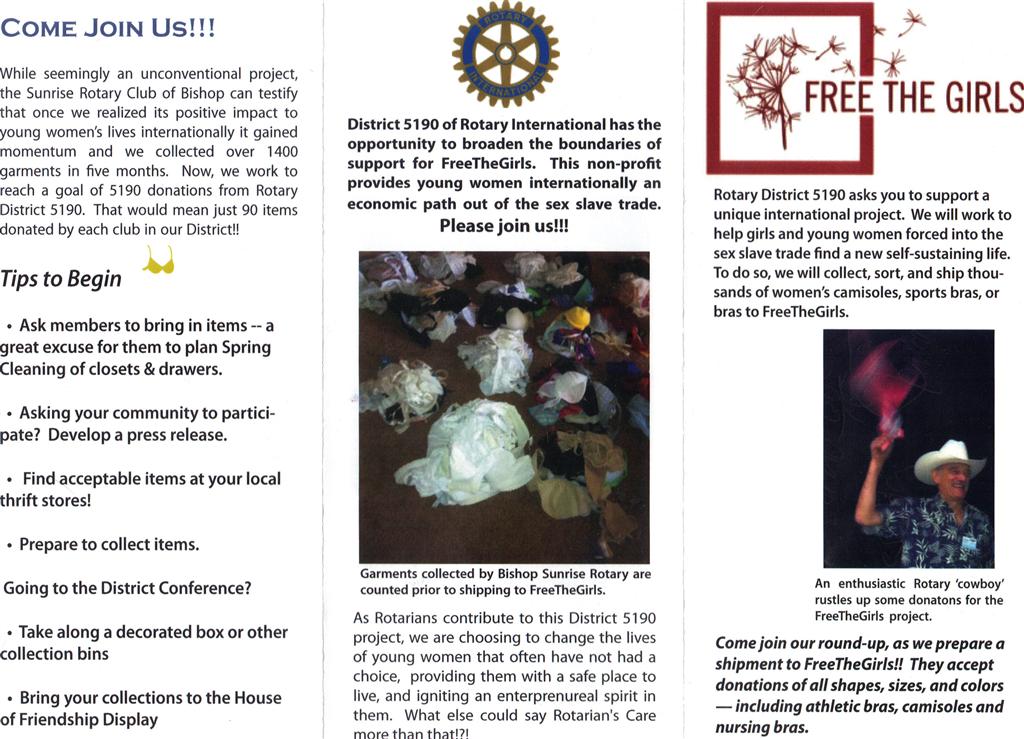 COME JOIN US!!!

While seemingly an unconventional project, the Sunrise Rotary Club of Bishop can testify that once we realized its positive impact to young women's lives internationally it gained momentum and we collected over 1400 garments in five months. Now, we work to reach a goal of 5190 donations from Rotary District 5190. That would mean just 90 items donated by each club in our District!!

Tips to Begin

• Ask members to bring in items -- a great excuse for them to plan Spring Cleaning of closets & drawers.

• Asking your community to participate? Develop a press release.

• Find acceptable items at your local thrift stores!

• Prepare to collect items.

Going to the District Conference?

• Take along a decorated box or other collection bins

• Bring your collections to the House of Friendship Display

ROTARY INTERNATIONAL

District 5190 of Rotary International has the opportunity to broaden the boundaries of support for FreeTheGirls. This non-profit provides young women internationally an economic path out of the sex slave trade. Please join us!!!

Garments collected by Bishop Sunrise Rotary are counted prior to shipping to FreeTheGirls.

As Rotarians contribute to this District 5190 project, we are choosing to change the lives of young women that often have not had a choice, providing them with a safe place to live, and igniting an enterprenureal spirit in them. What else could say Rotarian's Care more than that!?!

FREE THE GIRLS

Rotary District 5190 asks you to support a unique international project. We will work to help girls and young women forced into the sex slave trade find a new self-sustaining life. To do so, we will collect, sort, and ship thousands of women's camisoles, sports bras, or bras to FreeTheGirls.

An enthusiastic Rotary 'cowboy' rustles up some donatons for the FreeTheGirls project.

Come join our round-up, as we prepare a shipment to FreeTheGirls!! They accept donations of all shapes, sizes, and colors — including athletic bras, camisoles and nursing bras.